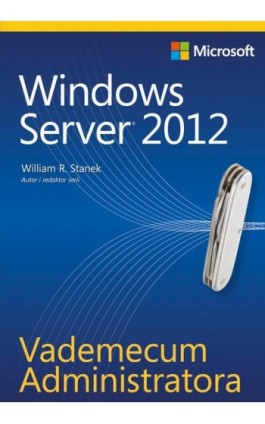 Microsoft

Windows Server® 2012

William R. Stanek
Autor i redaktor serii

Vademecum Administratora